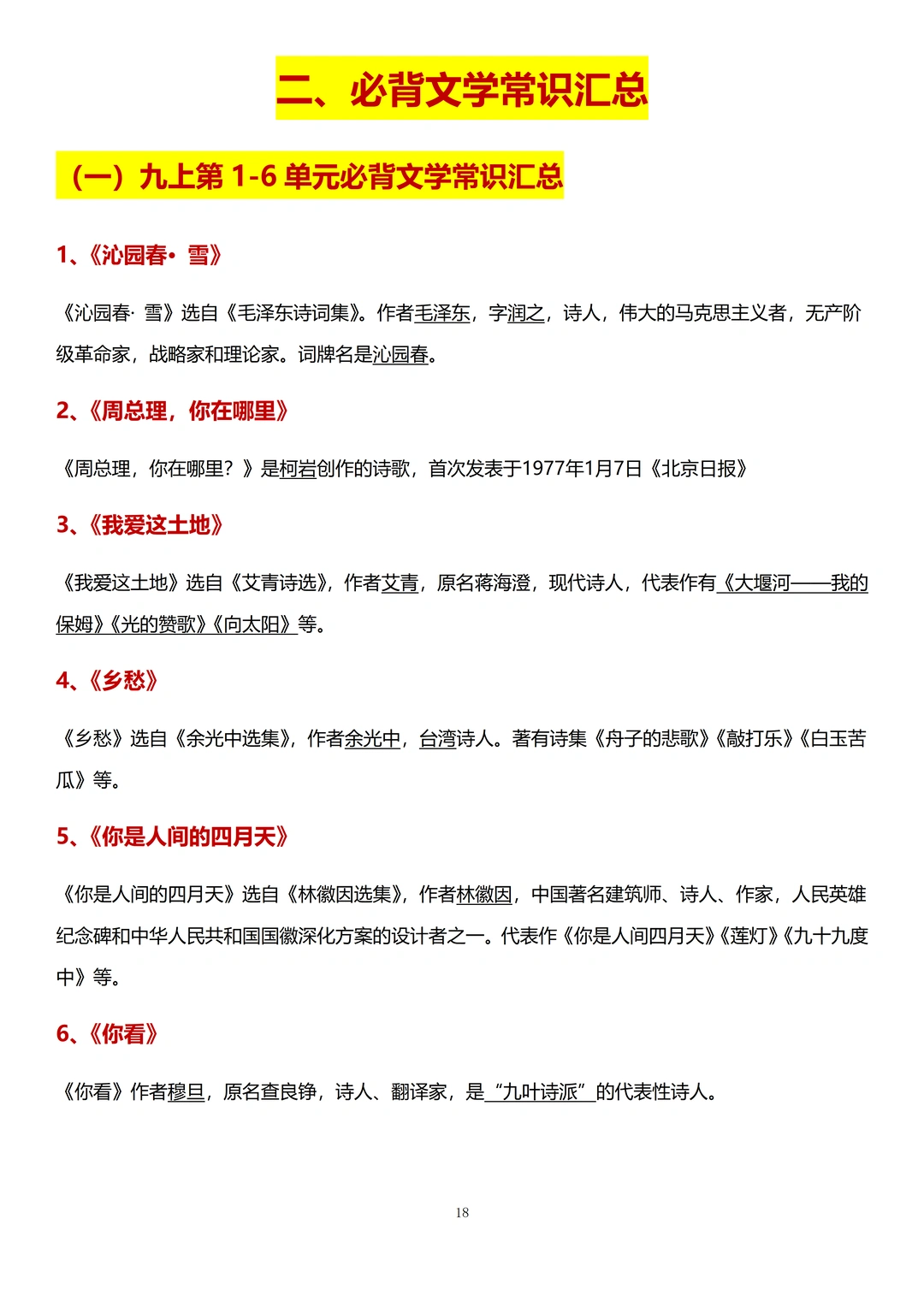 二、必背文学常识汇总

（一）九上第 1-6 单元必背文学常识汇总

1、《沁园春· 雪》

《沁园春· 雪》选自《毛泽东诗词集》。作者毛泽东，字润之，诗人，伟大的马克思主义者，无产阶级革命家，战略家和理论家。词牌名是沁园春。

2、《周总理，你在哪里》

《周总理，你在哪里？》是柯岩创作的诗歌，首次发表于1977年1月7日《北京日报》

3、《我爱这土地》

《我爱这土地》选自《艾青诗选》，作者艾青，原名蒋海澄，现代诗人，代表作有《大堰河——我的保姆》《光的赞歌》《向太阳》等。

4、《乡愁》

《乡愁》选自《余光中选集》，作者余光中，台湾诗人。著有诗集《舟子的悲歌》《敲打乐》《白玉苦瓜》等。

5、《你是人间的四月天》

《你是人间的四月天》选自《林徽因选集》，作者林徽因，中国著名建筑师、诗人、作家，人民英雄纪念碑和中华人民共和国国徽深化方案的设计者之一。代表作《你是人间四月天》《莲灯》《九十九度中》等。

6、《你看》

《你看》作者穆旦，原名查良铮，诗人、翻译家，是“九叶诗派”的代表性诗人。

18